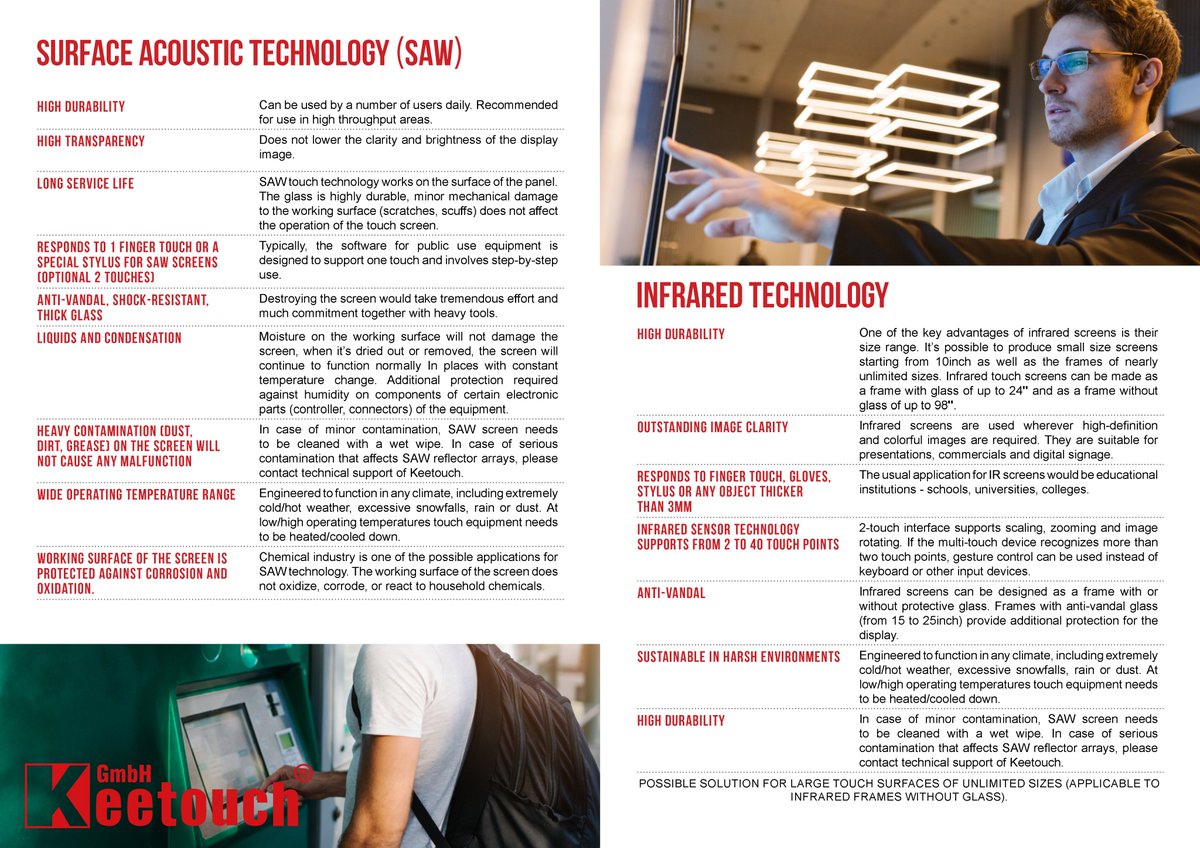 SURFACE ACOUSTIC TECHNOLOGY (SAW)

| | |
|---|---|
| HIGH DURABILITY | Can be used by a number of users daily. Recommended for use in high throughput areas. |
| HIGH TRANSPARENCY | Does not lower the clarity and brightness of the display image. |
| LONG SERVICE LIFE | SAW touch technology works on the surface of the panel. The glass is highly durable, minor mechanical damage to the working surface (scratches, scuffs) does not affect the operation of the touch screen. |
| RESPONDS TO 1 FINGER TOUCH OR A SPECIAL STYLUS FOR SAW SCREENS (OPTIONAL 2 TOUCHES) | Typically, the software for public use equipment is designed to support one touch and involves step-by-step use. |
| ANTI-VANDAL, SHOCK-RESISTANT, THICK GLASS | Destroying the screen would take tremendous effort and much commitment together with heavy tools. |
| LIQUIDS AND CONDENSATION | Moisture on the working surface will not damage the screen, when it's dried out or removed, the screen will continue to function normally In places with constant temperature change. Additional protection required against humidity on components of certain electronic parts (controller, connectors) of the equipment. |
| HEAVY CONTAMINATION (DUST, DIRT, GREASE) ON THE SCREEN WILL NOT CAUSE ANY MALFUNCTION | In case of minor contamination, SAW screen needs to be cleaned with a wet wipe. In case of serious contamination that affects SAW reflector arrays, please contact technical support of Keetouch. |
| WIDE OPERATING TEMPERATURE RANGE | Engineered to function in any climate, including extremely cold/hot weather, excessive snowfalls, rain or dust. At low/high operating temperatures touch equipment needs to be heated/cooled down. |
| WORKING SURFACE OF THE SCREEN IS PROTECTED AGAINST CORROSION AND OXIDATION. | Chemical industry is one of the possible applications for SAW technology. The working surface of the screen does not oxidize, corrode, or react to household chemicals. |

GmbH Keetouch®

INFRARED TECHNOLOGY

| | |
|---|---|
| HIGH DURABILITY | One of the key advantages of infrared screens is their size range. It's possible to produce small size screens starting from 10inch as well as the frames of nearly unlimited sizes. Infrared touch screens can be made as a frame with glass of up to 24" and as a frame without glass of up to 98". |
| OUTSTANDING IMAGE CLARITY | Infrared screens are used wherever high-definition and colorful images are required. They are suitable for presentations, commercials and digital signage. |
| RESPONDS TO FINGER TOUCH, GLOVES, STYLUS OR ANY OBJECT THICKER THAN 3MM | The usual application for IR screens would be educational institutions - schools, universities, colleges. |
| INFRARED SENSOR TECHNOLOGY SUPPORTS FROM 2 TO 40 TOUCH POINTS | 2-touch interface supports scaling, zooming and image rotating. If the multi-touch device recognizes more than two touch points, gesture control can be used instead of keyboard or other input devices. |
| ANTI-VANDAL | Infrared screens can be designed as a frame with or without protective glass. Frames with anti-vandal glass (from 15 to 25inch) provide additional protection for the display. |
| SUSTAINABLE IN HARSH ENVIRONMENTS | Engineered to function in any climate, including extremely cold/hot weather, excessive snowfalls, rain or dust. At low/high operating temperatures touch equipment needs to be heated/cooled down. |
| HIGH DURABILITY | In case of minor contamination, SAW screen needs to be cleaned with a wet wipe. In case of serious contamination that affects SAW reflector arrays, please contact technical support of Keetouch. |

POSSIBLE SOLUTION FOR LARGE TOUCH SURFACES OF UNLIMITED SIZES (APPLICABLE TO INFRARED FRAMES WITHOUT GLASS).